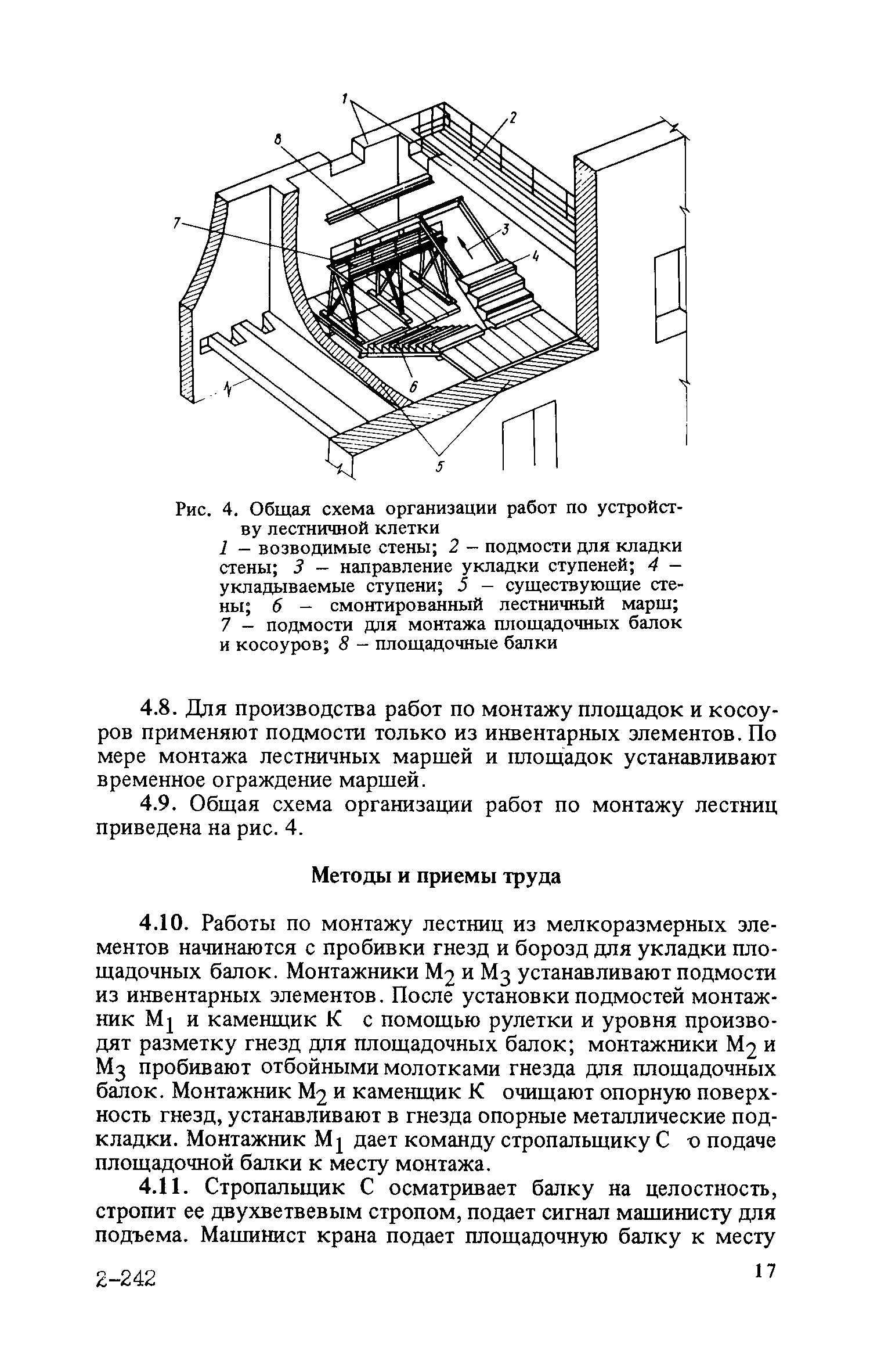 1

2

8

7

3

4

6

5

Рис. 4. Общая схема организации работ по устройству лестничной клетки
1 – возводимые стены; 2 – подмости для кладки стены; 3 – направление укладки ступеней; 4 – укладываемые ступени; 5 – существующие стены; 6 – смонтированный лестничный марш; 7 – подмости для монтажа площадочных балок и косоуров; 8 – площадочные балки

4.8. Для производства работ по монтажу площадок и косоуров применяют подмости только из инвентарных элементов. По мере монтажа лестничных маршей и площадок устанавливают временное ограждение маршей.

4.9. Общая схема организации работ по монтажу лестниц приведена на рис. 4.

Методы и приемы труда

4.10. Работы по монтажу лестниц из мелкоразмерных элементов начинаются с пробивки гнезд и борозд для укладки площадочных балок. Монтажники $М_2$ и $М_3$ устанавливают подмости из инвентарных элементов. После установки подмостей монтажник $М_1$ и каменщик К с помощью рулетки и уровня производят разметку гнезд для площадочных балок; монтажники $М_2$ и $М_3$ пробивают отбойными молотками гнезда для площадочных балок. Монтажник $М_2$ и каменщик К очищают опорную поверхность гнезд, устанавливают в гнезда опорные металлические подкладки. Монтажник $М_1$ дает команду стропальщику С о подаче площадочной балки к месту монтажа.

4.11. Стропальщик С осматривает балку на целостность, стропит ее двухветвевым стропом, подает сигнал машинисту для подъема. Машинист крана подает площадочную балку к месту

2–242

17